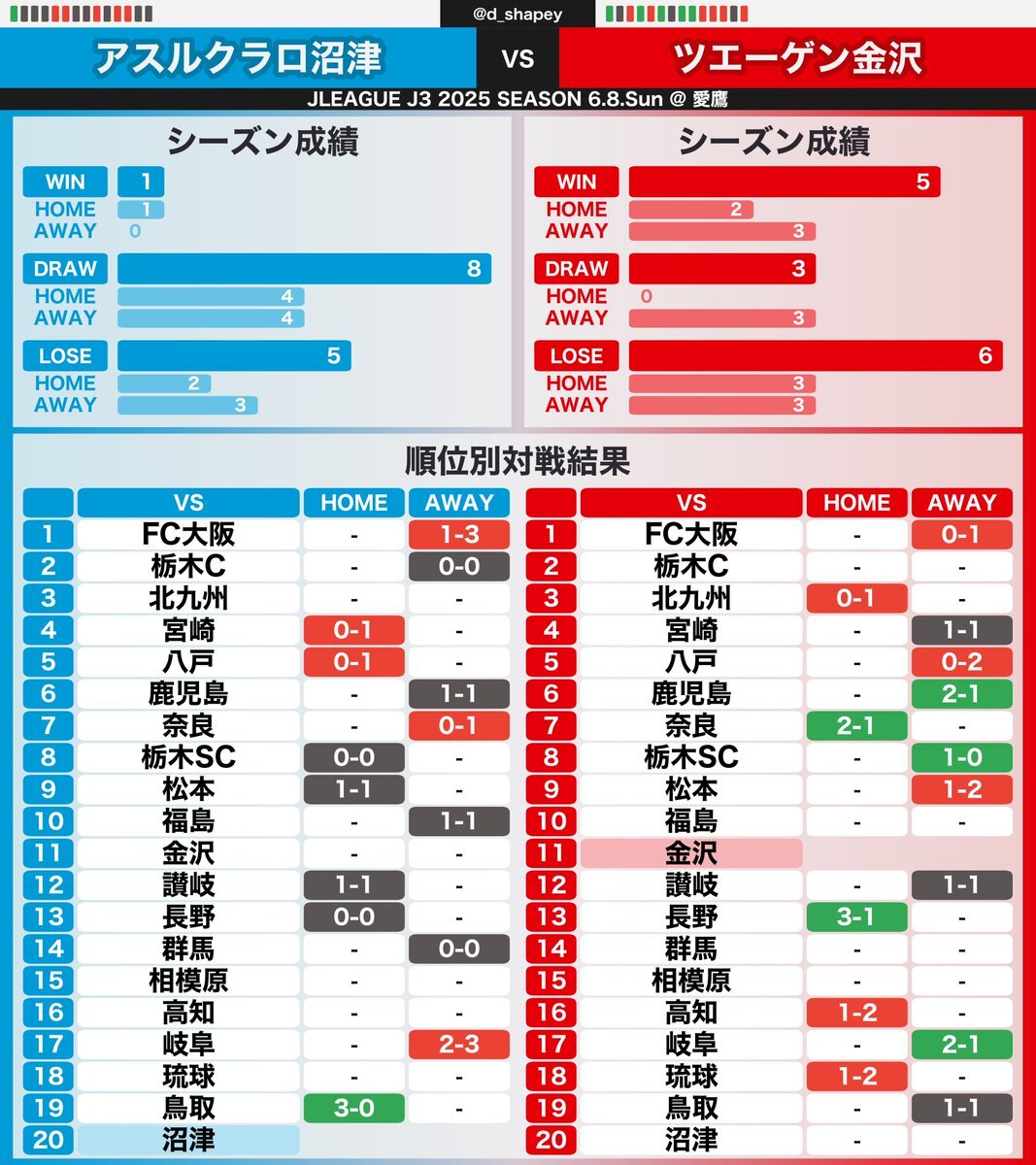 @d_shapey

アスルクラロ沼津 VS ツエーゲン金沢

JLEAGUE J3 2025 SEASON 6.8.Sun @ 愛鷹

シーズン成績

WIN 1
HOME 1
AWAY 0
DRAW 8
HOME 4
AWAY 4
LOSE 5
HOME 2
AWAY 3

シーズン成績

WIN 5
HOME 2
AWAY 3
DRAW 3
HOME 0
AWAY 3
LOSE 6
HOME 3
AWAY 3

順位別対戦結果

| | VS | HOME | AWAY |
|---|---|---|---|
| 1 | FC大阪 | - | 1-3 |
| 2 | 栃木C | - | 0-0 |
| 3 | 北九州 | - | - |
| 4 | 宮崎 | 0-1 | - |
| 5 | 八戸 | 0-1 | - |
| 6 | 鹿児島 | - | 1-1 |
| 7 | 奈良 | - | 0-1 |
| 8 | 栃木SC | 0-0 | - |
| 9 | 松本 | 1-1 | - |
| 10 | 福島 | - | 1-1 |
| 11 | 金沢 | - | - |
| 12 | 讃岐 | 1-1 | - |
| 13 | 長野 | 0-0 | - |
| 14 | 群馬 | - | 0-0 |
| 15 | 相模原 | - | - |
| 16 | 高知 | - | - |
| 17 | 岐阜 | - | 2-3 |
| 18 | 琉球 | - | - |
| 19 | 鳥取 | 3-0 | - |
| 20 | 沼津 | | |

| | VS | HOME | AWAY |
|---|---|---|---|
| 1 | FC大阪 | - | 0-1 |
| 2 | 栃木C | - | - |
| 3 | 北九州 | 0-1 | - |
| 4 | 宮崎 | - | 1-1 |
| 5 | 八戸 | - | 0-2 |
| 6 | 鹿児島 | - | 2-1 |
| 7 | 奈良 | 2-1 | - |
| 8 | 栃木SC | - | 1-0 |
| 9 | 松本 | - | 1-2 |
| 10 | 福島 | - | - |
| 11 | 金沢 | | |
| 12 | 讃岐 | - | 1-1 |
| 13 | 長野 | 3-1 | - |
| 14 | 群馬 | - | - |
| 15 | 相模原 | - | - |
| 16 | 高知 | 1-2 | - |
| 17 | 岐阜 | - | 2-1 |
| 18 | 琉球 | 1-2 | - |
| 19 | 鳥取 | - | 1-1 |
| 20 | 沼津 | - | - |